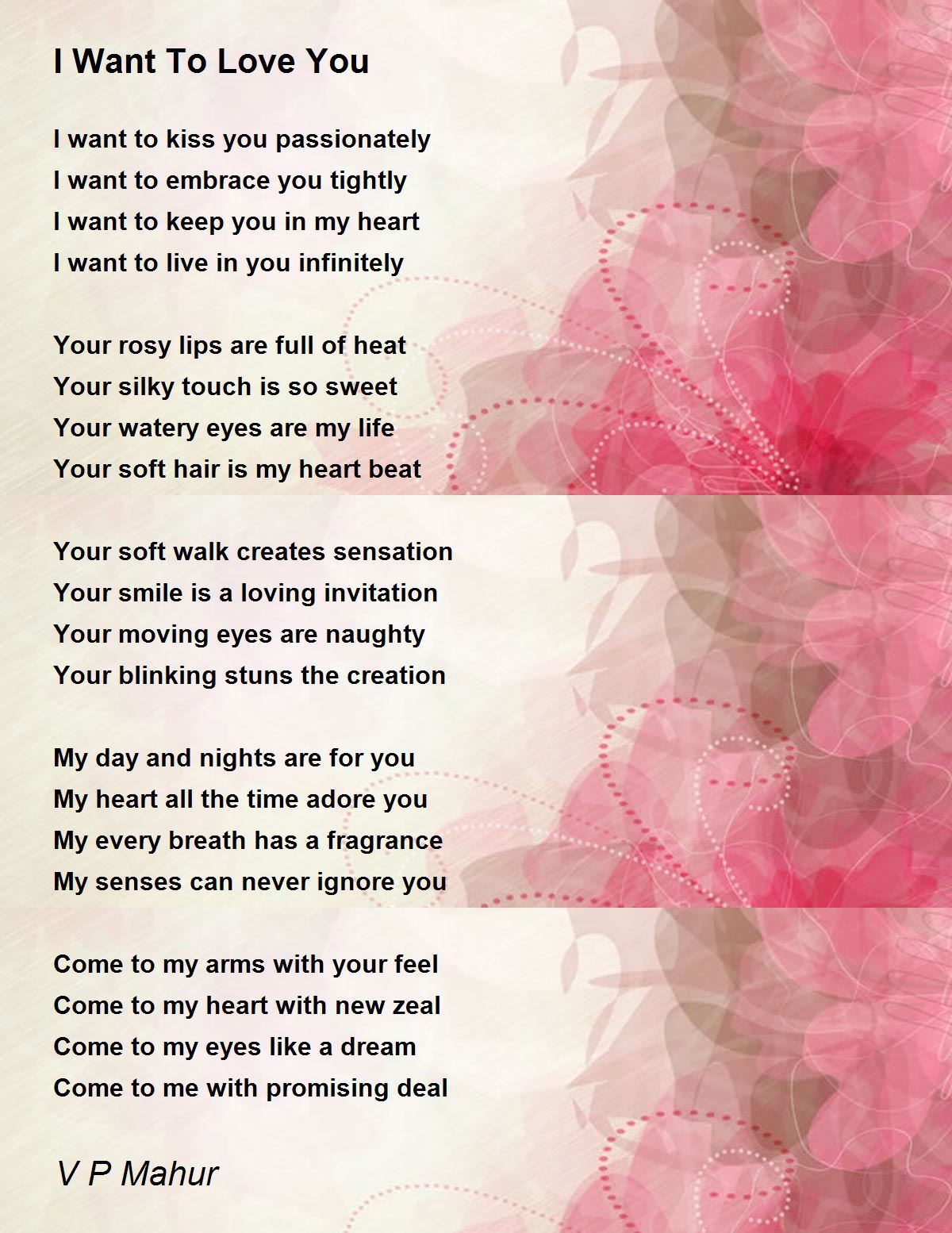 I Want To Love You

I want to kiss you passionately
I want to embrace you tightly
I want to keep you in my heart
I want to live in you infinitely

Your rosy lips are full of heat
Your silky touch is so sweet
Your watery eyes are my life
Your soft hair is my heart beat

Your soft walk creates sensation
Your smile is a loving invitation
Your moving eyes are naughty
Your blinking stuns the creation

My day and nights are for you
My heart all the time adore you
My every breath has a fragrance
My senses can never ignore you

Come to my arms with your feel
Come to my heart with new zeal
Come to my eyes like a dream
Come to me with promising deal

V P Mahur